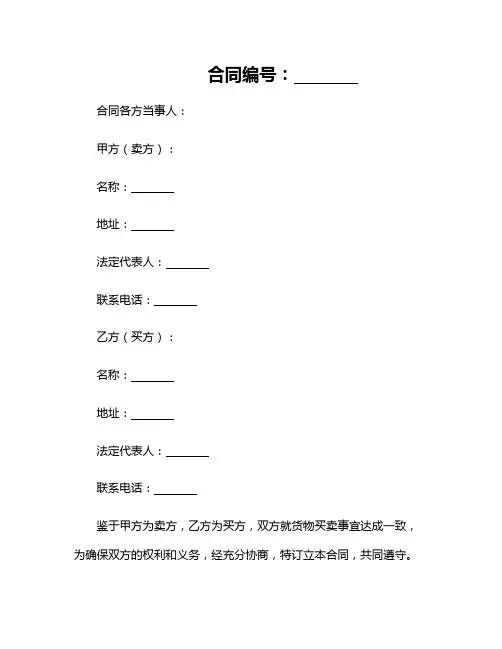 合同编号：________

合同各方当事人：

甲方（卖方）：

名称：________

地址：________

法定代表人：________

联系电话：________

乙方（买方）：

名称：________

地址：________

法定代表人：________

联系电话：________

鉴于甲方为卖方，乙方为买方，双方就货物买卖事宜达成一致，为确保双方的权利和义务，经充分协商，特订立本合同，共同遵守。